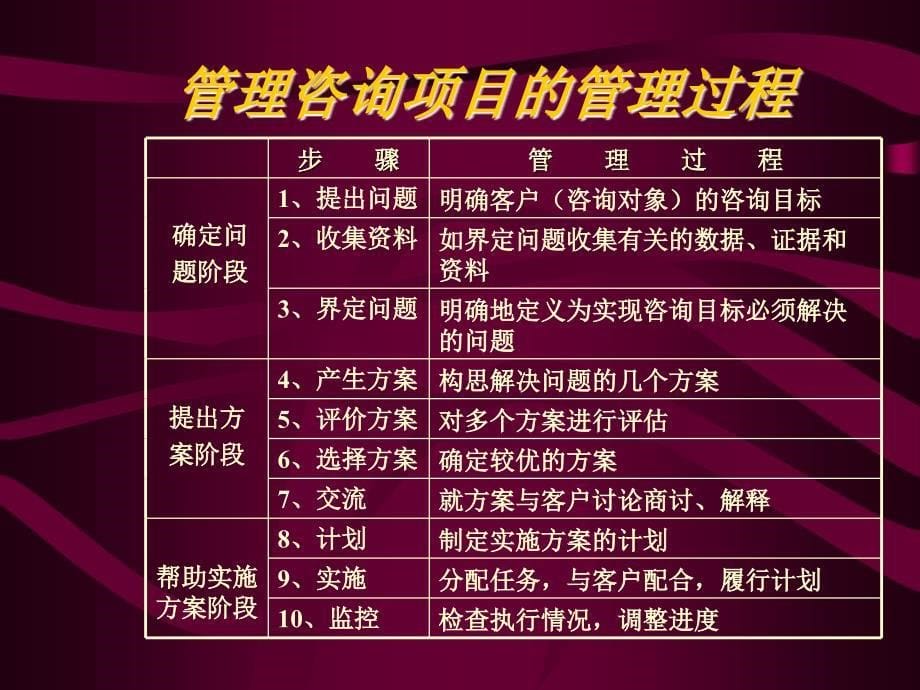 管理咨询项目的管理过程

| | 步　骤 | 管　理　过　程 |
|---|---|---|
| 确定问题阶段 | 1、提出问题 | 明确客户（咨询对象）的咨询目标 |
| | 2、收集资料 | 如界定问题收集有关的数据、证据和资料 |
| | 3、界定问题 | 明确地定义为实现咨询目标必须解决的问题 |
| 提出方案阶段 | 4、产生方案 | 构思解决问题的几个方案 |
| | 5、评价方案 | 对多个方案进行评估 |
| | 6、选择方案 | 确定较优的方案 |
| | 7、交流 | 就方案与客户讨论商讨、解释 |
| 帮助实施方案阶段 | 8、计划 | 制定实施方案的计划 |
| | 9、实施 | 分配任务，与客户配合，履行计划 |
| | 10、监控 | 检查执行情况，调整进度 |